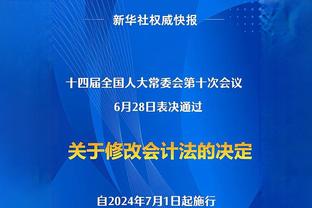 新华社权威快报

十四届全国人大常委会第十次会议
6月28日表决通过

关于修改会计法的决定

自2024年7月1日起施行